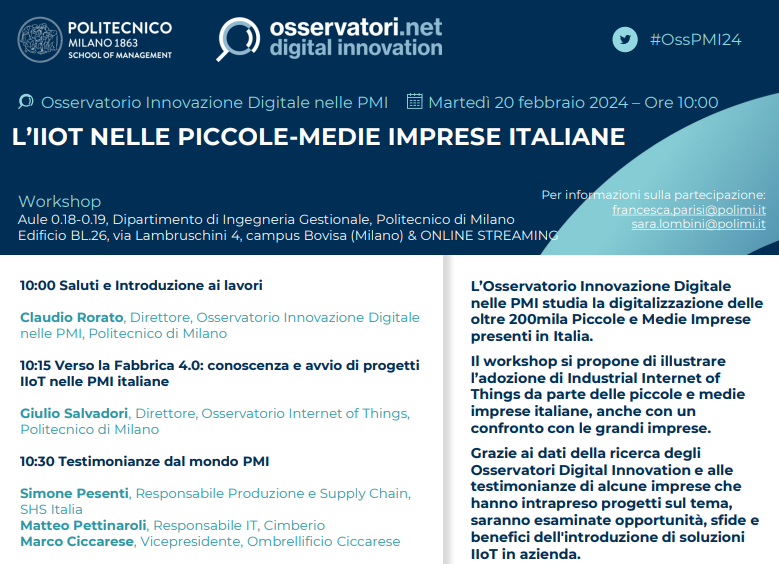 POLITECNICO
MILANO 1863
SCHOOL OF MANAGEMENT

osservatori.net
digital innovation

#OssPMI24

Osservatorio Innovazione Digitale nelle PMI Martedì 20 febbraio 2024 – Ore 10:00

L'IIOT NELLE PICCOLE-MEDIE IMPRESE ITALIANE

Workshop
Aule 0.18-0.19, Dipartimento di Ingegneria Gestionale, Politecnico di Milano
Edificio BL.26, via Lambruschini 4, campus Bovisa (Milano) & ONLINE STREAMING

Per informazioni sulla partecipazione:
francesca.parisi@polimi.it
sara.lombini@polimi.it

10:00 Saluti e Introduzione ai lavori

Claudio Rorato, Direttore, Osservatorio Innovazione Digitale nelle PMI, Politecnico di Milano

10:15 Verso la Fabbrica 4.0: conoscenza e avvio di progetti IIoT nelle PMI italiane

Giulio Salvadori, Direttore, Osservatorio Internet of Things, Politecnico di Milano

10:30 Testimonianze dal mondo PMI

Simone Pesenti, Responsabile Produzione e Supply Chain, SHS Italia
Matteo Pettinaroli, Responsabile IT, Cimberio
Marco Ciccarese, Vicepresidente, Ombrellificio Ciccarese

L'Osservatorio Innovazione Digitale nelle PMI studia la digitalizzazione delle oltre 200mila Piccole e Medie Imprese presenti in Italia.

Il workshop si propone di illustrare l'adozione di Industrial Internet of Things da parte delle piccole e medie imprese italiane, anche con un confronto con le grandi imprese.

Grazie ai dati della ricerca degli Osservatori Digital Innovation e alle testimonianze di alcune imprese che hanno intrapreso progetti sul tema, saranno esaminate opportunità, sfide e benefici dell'introduzione di soluzioni IIoT in azienda.